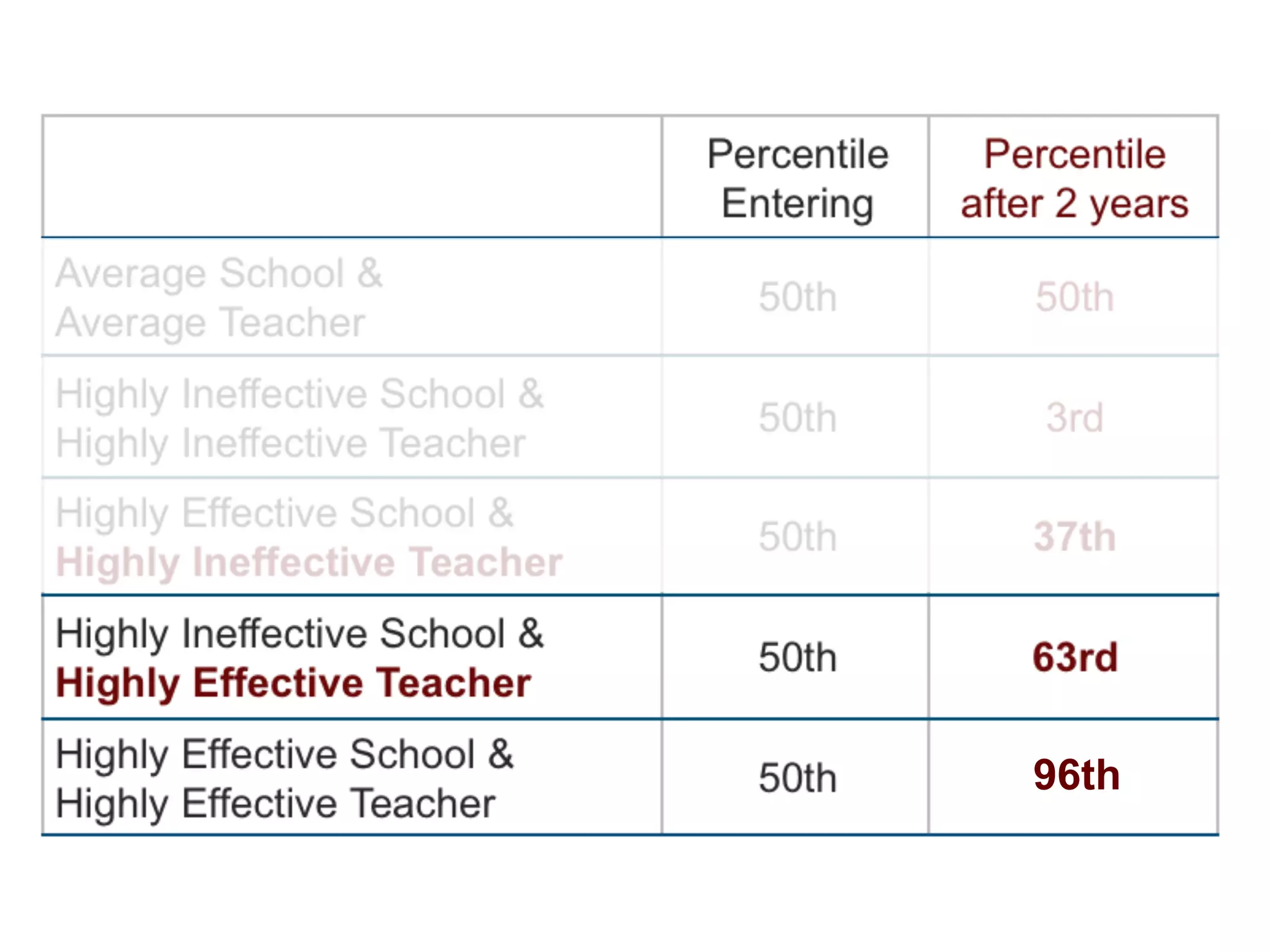 |  | Percentile Entering | Percentile after 2 years |
|---|---|---|
| Average School & Average Teacher | 50th | 50th |
| Highly Ineffective School & Highly Ineffective Teacher | 50th | 3rd |
| Highly Effective School & Highly Ineffective Teacher | 50th | 37th |
| Highly Ineffective School & Highly Effective Teacher | 50th | 63rd |
| Highly Effective School & Highly Effective Teacher | 50th | 96th |